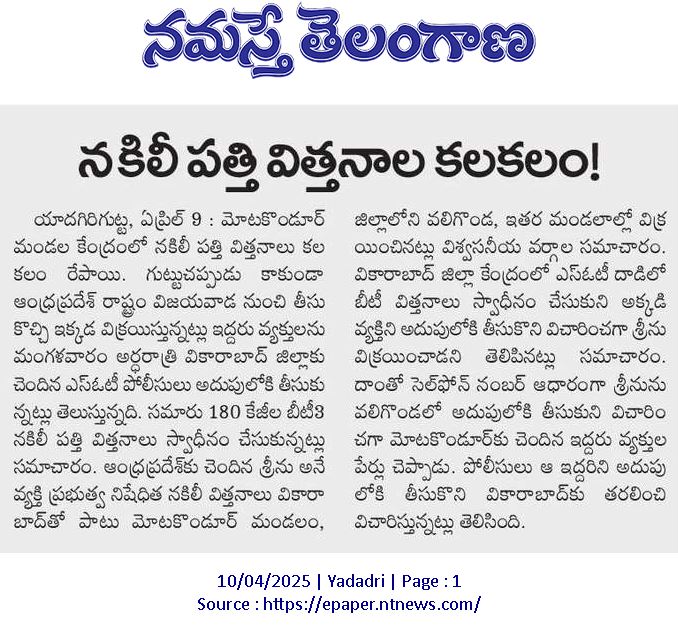 నమస్తే తెలంగాణ

నకిలీ పత్తి విత్తనాల కలకలం!

యాదగిరిగుట్ట, ఏప్రిల్ 9 : మోటకొండూర్ మండల కేంద్రంలో నకిలీ పత్తి విత్తనాలు కలకలం రేపాయి. గుట్టుచప్పుడు కాకుండా ఆంధ్రప్రదేశ్ రాష్ట్రం విజయవాడ నుంచి తీసుకొచ్చి ఇక్కడ విక్రయిస్తున్నట్లు ఇద్దరు వ్యక్తులను మంగళవారం అర్ధరాత్రి వికారాబాద్ జిల్లాకు చెందిన ఎస్ఓటీ పోలీసులు అదుపులోకి తీసుకున్నట్లు తెలుస్తున్నది. సమారు 180 కేజీల బీటీ3 నకిలీ పత్తి విత్తనాలు స్వాధీనం చేసుకున్నట్లు సమాచారం. ఆంధ్రప్రదేశ్‌కు చెందిన శ్రీను అనే వ్యక్తి ప్రభుత్వ నిషేధిత నకిలీ విత్తనాలు వికారాబాద్‌తో పాటు మోటకొండూర్ మండలం, జిల్లాలోని వలిగొండ, ఇతర మండలాల్లో విక్రయించినట్లు విశ్వసనీయ వర్గాల సమాచారం. వికారాబాద్ జిల్లా కేంద్రంలో ఎస్ఓటీ దాడిలో బీటీ విత్తనాలు స్వాధీనం చేసుకుని అక్కడి వ్యక్తిని అదుపులోకి తీసుకొని విచారించగా శ్రీను విక్రయించాడని తెలిపినట్లు సమాచారం. దాంతో సెల్‌ఫోన్ నంబర్ ఆధారంగా శ్రీనును వలిగొండలో అదుపులోకి తీసుకుని విచారించగా మోటకొండూర్‌కు చెందిన ఇద్దరు వ్యక్తుల పేర్లు చెప్పాడు. పోలీసులు ఆ ఇద్దరిని అదుపులోకి తీసుకొని వికారాబాద్‌కు తరలించి విచారిస్తున్నట్లు తెలిసింది.

10/04/2025 | Yadadri | Page : 1
Source : https://epaper.ntnews.com/